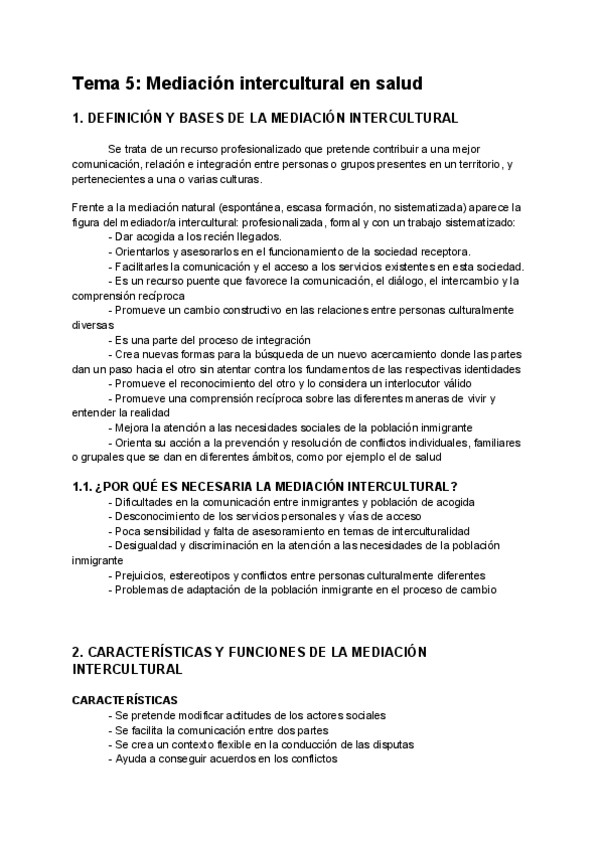 Tema 5: Mediación intercultural en salud

1. DEFINICIÓN Y BASES DE LA MEDIACIÓN INTERCULTURAL

Se trata de un recurso profesionalizado que pretende contribuir a una mejor comunicación, relación e integración entre personas o grupos presentes en un territorio, y pertenecientes a una o varias culturas.

Frente a la mediación natural (espontánea, escasa formación, no sistematizada) aparece la figura del mediador/a intercultural: profesionalizada, formal y con un trabajo sistematizado:
- Dar acogida a los recién llegados.
- Orientarlos y asesorarlos en el funcionamiento de la sociedad receptora.
- Facilitarles la comunicación y el acceso a los servicios existentes en esta sociedad.
- Es un recurso puente que favorece la comunicación, el diálogo, el intercambio y la comprensión recíproca
- Promueve un cambio constructivo en las relaciones entre personas culturalmente diversas
- Es una parte del proceso de integración
- Crea nuevas formas para la búsqueda de un nuevo acercamiento donde las partes dan un paso hacia el otro sin atentar contra los fundamentos de las respectivas identidades
- Promueve el reconocimiento del otro y lo considera un interlocutor válido
- Promueve una comprensión recíproca sobre las diferentes maneras de vivir y entender la realidad
- Mejora la atención a las necesidades sociales de la población inmigrante
- Orienta su acción a la prevención y resolución de conflictos individuales, familiares o grupales que se dan en diferentes ámbitos, como por ejemplo el de salud

1.1. ¿POR QUÉ ES NECESARIA LA MEDIACIÓN INTERCULTURAL?
- Dificultades en la comunicación entre inmigrantes y población de acogida
- Desconocimiento de los servicios personales y vías de acceso
- Poca sensibilidad y falta de asesoramiento en temas de interculturalidad
- Desigualdad y discriminación en la atención a las necesidades de la población inmigrante
- Prejuicios, estereotipos y conflictos entre personas culturalmente diferentes
- Problemas de adaptación de la población inmigrante en el proceso de cambio

2. CARACTERÍSTICAS Y FUNCIONES DE LA MEDIACIÓN INTERCULTURAL

CARACTERÍSTICAS
- Se pretende modificar actitudes de los actores sociales
- Se facilita la comunicación entre dos partes
- Se crea un contexto flexible en la conducción de las disputas
- Ayuda a conseguir acuerdos en los conflictos